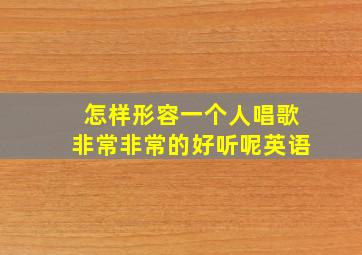 怎样形容一个人唱歌
非常非常的好听呢英语